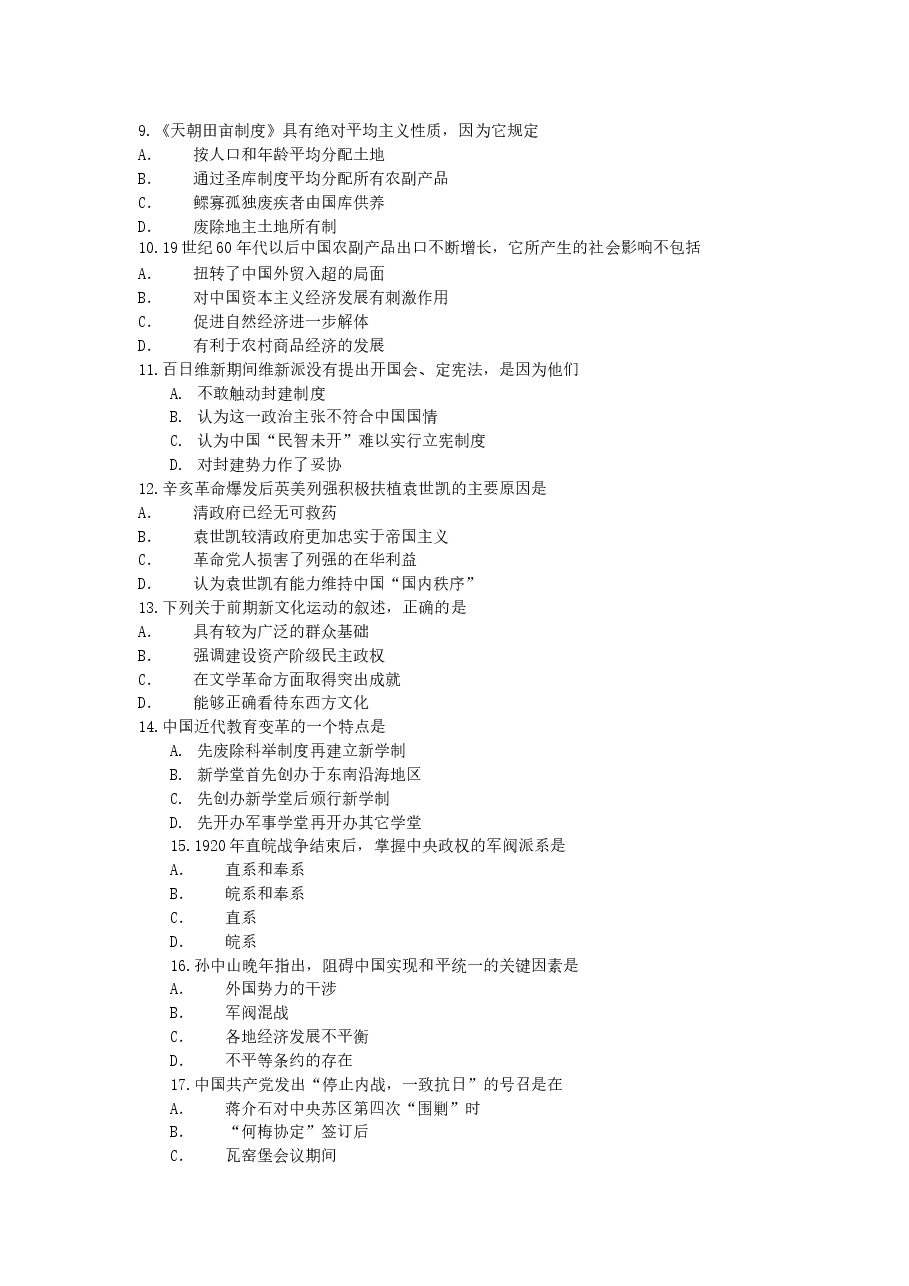 9.《天朝田亩制度》具有绝对平均主义性质，因为它规定
A. 按人口和年龄平均分配土地
B. 通过圣库制度平均分配所有农副产品
C. 鳏寡孤独废疾者由国库供养
D. 废除地主土地所有制
10.19世纪60年代以后中国农副产品出口不断增长，它所产生的社会影响不包括
A. 扭转了中国外贸入超的局面
B. 对中国资本主义经济发展有刺激作用
C. 促进自然经济进一步解体
D. 有利于农村商品经济的发展
11.百日维新期间维新派没有提出开国会、定宪法，是因为他们
A. 不敢触动封建制度
B. 认为这一政治主张不符合中国国情
C. 认为中国“民智未开”难以实行立宪制度
D. 对封建势力作了妥协
12.辛亥革命爆发后英美列强积极扶植袁世凯的主要原因是
A. 清政府已经无可救药
B. 袁世凯较清政府更加忠实于帝国主义
C. 革命党人损害了列强的在华利益
D. 认为袁世凯有能力维持中国“国内秩序”
13.下列关于前期新文化运动的叙述，正确的是
A. 具有较为广泛的群众基础
B. 强调建设资产阶级民主政权
C. 在文学革命方面取得突出成就
D. 能够正确看待东西方文化
14.中国近代教育变革的一个特点是
A. 先废除科举制度再建立新学制
B. 新学堂首先创办于东南沿海地区
C. 先创办新学堂后颁行新学制
D. 先开办军事学堂再开办其它学堂
15.1920年直皖战争结束后，掌握中央政权的军阀派系是
A. 直系和奉系
B. 皖系和奉系
C. 直系
D. 皖系
16.孙中山晚年指出，阻碍中国实现和平统一的关键因素是
A. 外国势力的干涉
B. 军阀混战
C. 各地经济发展不平衡
D. 不平等条约的存在
17.中国共产党发出“停止内战，一致抗日”的号召是在
A. 蒋介石对中央苏区第四次“围剿”时
B. “何梅协定”签订后
C. 瓦窑堡会议期间